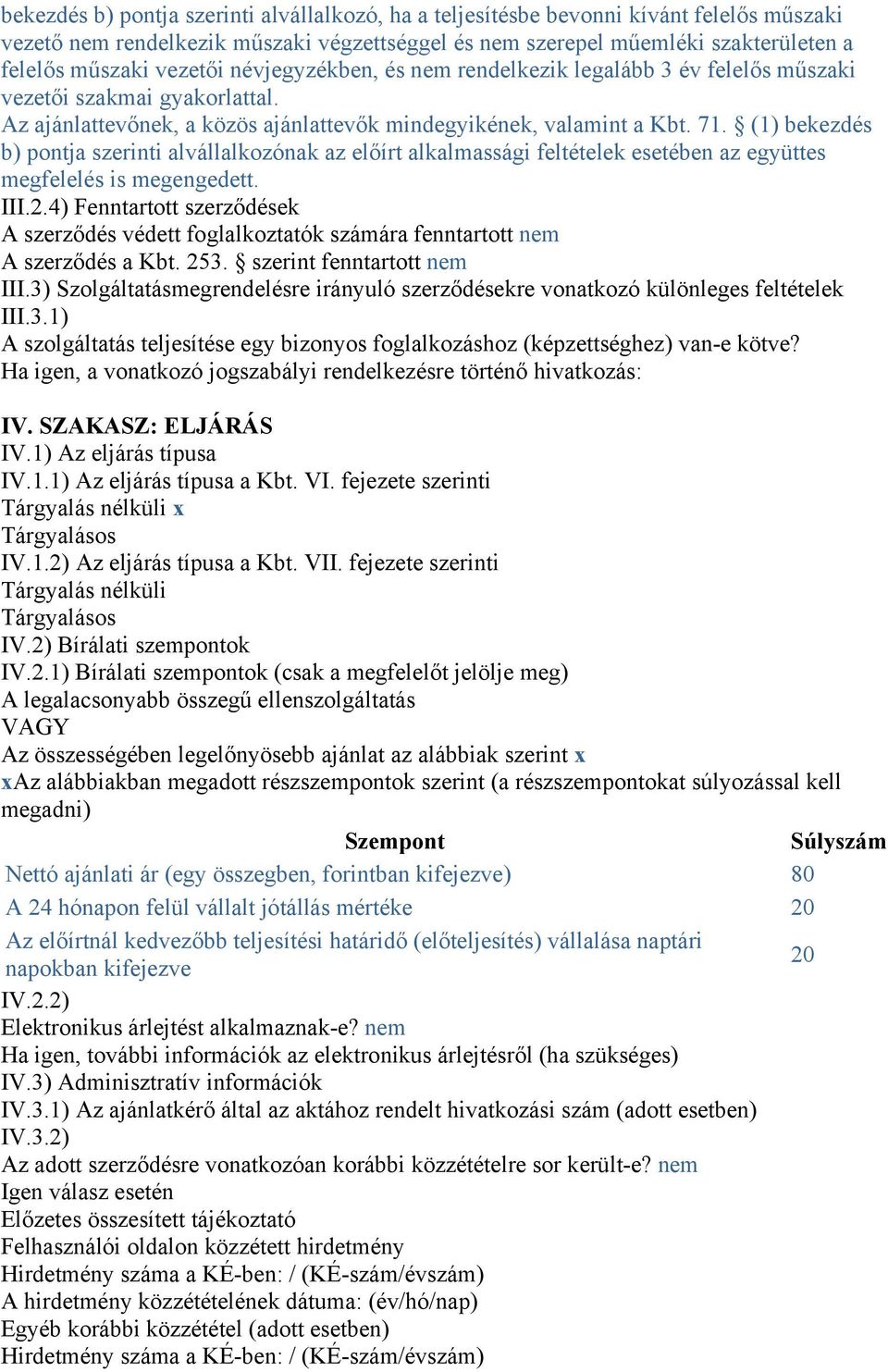 bekezdés b) pontja szerinti alvállalkozó, ha a teljesítésbe bevonni kívánt felelős műszaki vezető nem rendelkezik műszaki végzettséggel és nem szerepel műemléki szakterületen a felelős műszaki vezetői névjegyzékben, és nem rendelkezik legalább 3 év felelős műszaki vezetői szakmai gyakorlattal.
Az ajánlattevőnek, a közös ajánlattevők mindegyikének, valamint a Kbt. 71. § (1) bekezdés b) pontja szerinti alvállalkozónak az előírt alkalmassági feltételek esetében az együttes megfelelés is megengedett.
III.2.4) Fenntartott szerződések
A szerződés védett foglalkoztatók számára fenntartott nem
A szerződés a Kbt. 253. § szerint fenntartott nem
III.3) Szolgáltatásmegrendelésre irányuló szerződésekre vonatkozó különleges feltételek
III.3.1)
A szolgáltatás teljesítése egy bizonyos foglalkozáshoz (képzettséghez) van-e kötve?
Ha igen, a vonatkozó jogszabályi rendelkezésre történő hivatkozás:

IV. SZAKASZ: ELJÁRÁS
IV.1) Az eljárás típusa
IV.1.1) Az eljárás típusa a Kbt. VI. fejezete szerinti
Tárgyalás nélküli x
Tárgyalásos
IV.1.2) Az eljárás típusa a Kbt. VII. fejezete szerinti
Tárgyalás nélküli
Tárgyalásos
IV.2) Bírálati szempontok
IV.2.1) Bírálati szempontok (csak a megfelelőt jelölje meg)
A legalacsonyabb összegű ellenszolgáltatás
VAGY
Az összességében legelőnyösebb ajánlat az alábbiak szerint x
xAz alábbiakban megadott részszempontok szerint (a részszempontokat súlyozással kell megadni)

| Szempont | Súlyszám |
|---|---|
| Nettó ajánlati ár (egy összegben, forintban kifejezve) | 80 |
| A 24 hónapon felül vállalt jótállás mértéke | 20 |
| Az előírtnál kedvezőbb teljesítési határidő (előteljesítés) vállalása naptári napokban kifejezve | 20 |

IV.2.2)
Elektronikus árlejtést alkalmaznak-e? nem
Ha igen, további információk az elektronikus árlejtésről (ha szükséges)
IV.3) Adminisztratív információk
IV.3.1) Az ajánlatkérő által az aktához rendelt hivatkozási szám (adott esetben)
IV.3.2)
Az adott szerződésre vonatkozóan korábbi közzétételre sor került-e? nem
Igen válasz esetén
Előzetes összesített tájékoztató
Felhasználói oldalon közzétett hirdetmény
Hirdetmény száma a KÉ-ben: / (KÉ-szám/évszám)
A hirdetmény közzétételének dátuma: (év/hó/nap)
Egyéb korábbi közzététel (adott esetben)
Hirdetmény száma a KÉ-ben: / (KÉ-szám/évszám)